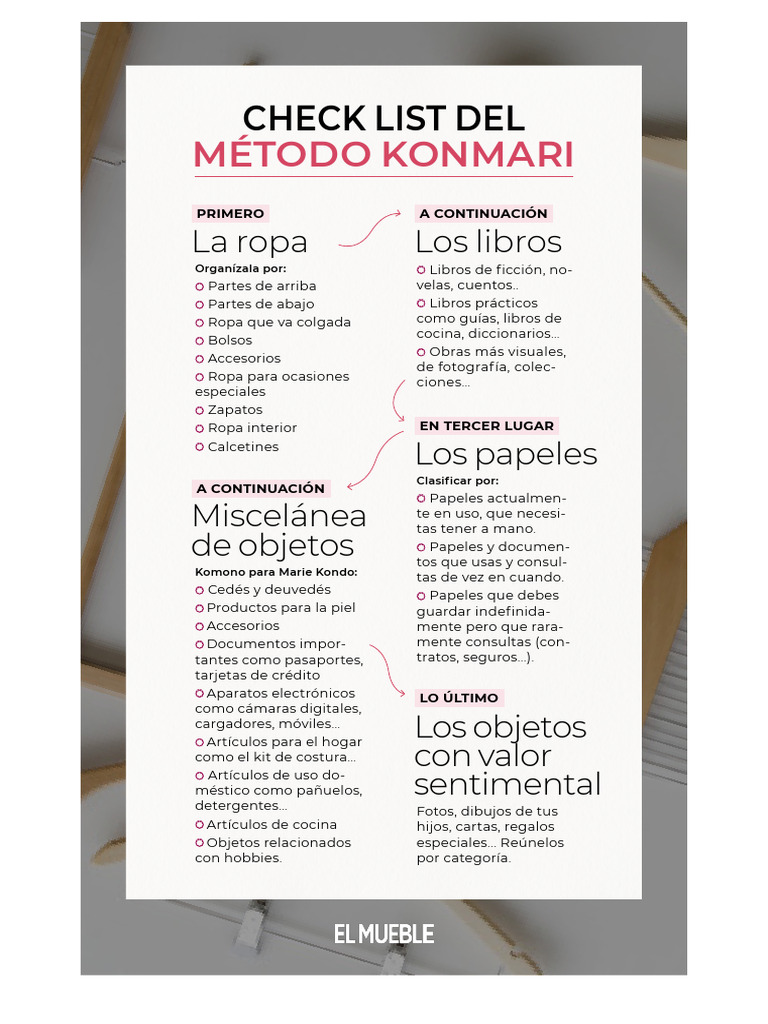 CHECK LIST DEL
MÉTODO KONMARI

PRIMERO
La ropa
Organízala por:
Partes de arriba
Partes de abajo
Ropa que va colgada
Bolsos
Accesorios
Ropa para ocasiones especiales
Zapatos
Ropa interior
Calcetines

A CONTINUACIÓN
Miscelánea de objetos
Komono para Marie Kondo:
Cedés y deuvedés
Productos para la piel
Accesorios
Documentos importantes como pasaportes, tarjetas de crédito
Aparatos electrónicos como cámaras digitales, cargadores, móviles...
Artículos para el hogar como el kit de costura...
Artículos de uso doméstico como pañuelos, detergentes...
Artículos de cocina
Objetos relacionados con hobbies.

A CONTINUACIÓN
Los libros
Libros de ficción, novelas, cuentos..
Libros prácticos como guías, libros de cocina, diccionarios...
Obras más visuales, de fotografía, colecciones...

EN TERCER LUGAR
Los papeles
Clasificar por:
Papeles actualmente en uso, que necesitas tener a mano.
Papeles y documentos que usas y consultas de vez en cuando.
Papeles que debes guardar indefinidamente pero que raramente consultas (contratos, seguros...).

LO ÚLTIMO
Los objetos con valor sentimental
Fotos, dibujos de tus hijos, cartas, regalos especiales... Reúnelos por categoría.

EL MUEBLE